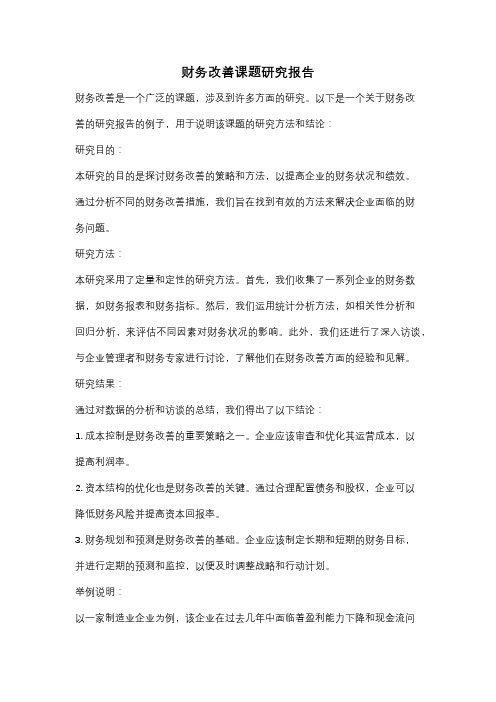 财务改善课题研究报告

财务改善是一个广泛的课题，涉及到许多方面的研究。以下是一个关于财务改善的研究报告的例子，用于说明该课题的研究方法和结论：

研究目的：

本研究的目的是探讨财务改善的策略和方法，以提高企业的财务状况和绩效。通过分析不同的财务改善措施，我们旨在找到有效的方法来解决企业面临的财务问题。

研究方法：

本研究采用了定量和定性的研究方法。首先，我们收集了一系列企业的财务数据，如财务报表和财务指标。然后，我们运用统计分析方法，如相关性分析和回归分析，来评估不同因素对财务状况的影响。此外，我们还进行了深入访谈，与企业管理者和财务专家进行讨论，了解他们在财务改善方面的经验和见解。

研究结果：

通过对数据的分析和访谈的总结，我们得出了以下结论：

1. 成本控制是财务改善的重要策略之一。企业应该审查和优化其运营成本，以提高利润率。

2. 资本结构的优化也是财务改善的关键。通过合理配置债务和股权，企业可以降低财务风险并提高资本回报率。

3. 财务规划和预测是财务改善的基础。企业应该制定长期和短期的财务目标，并进行定期的预测和监控，以便及时调整战略和行动计划。

举例说明：

以一家制造业企业为例，该企业在过去几年中面临着盈利能力下降和现金流问